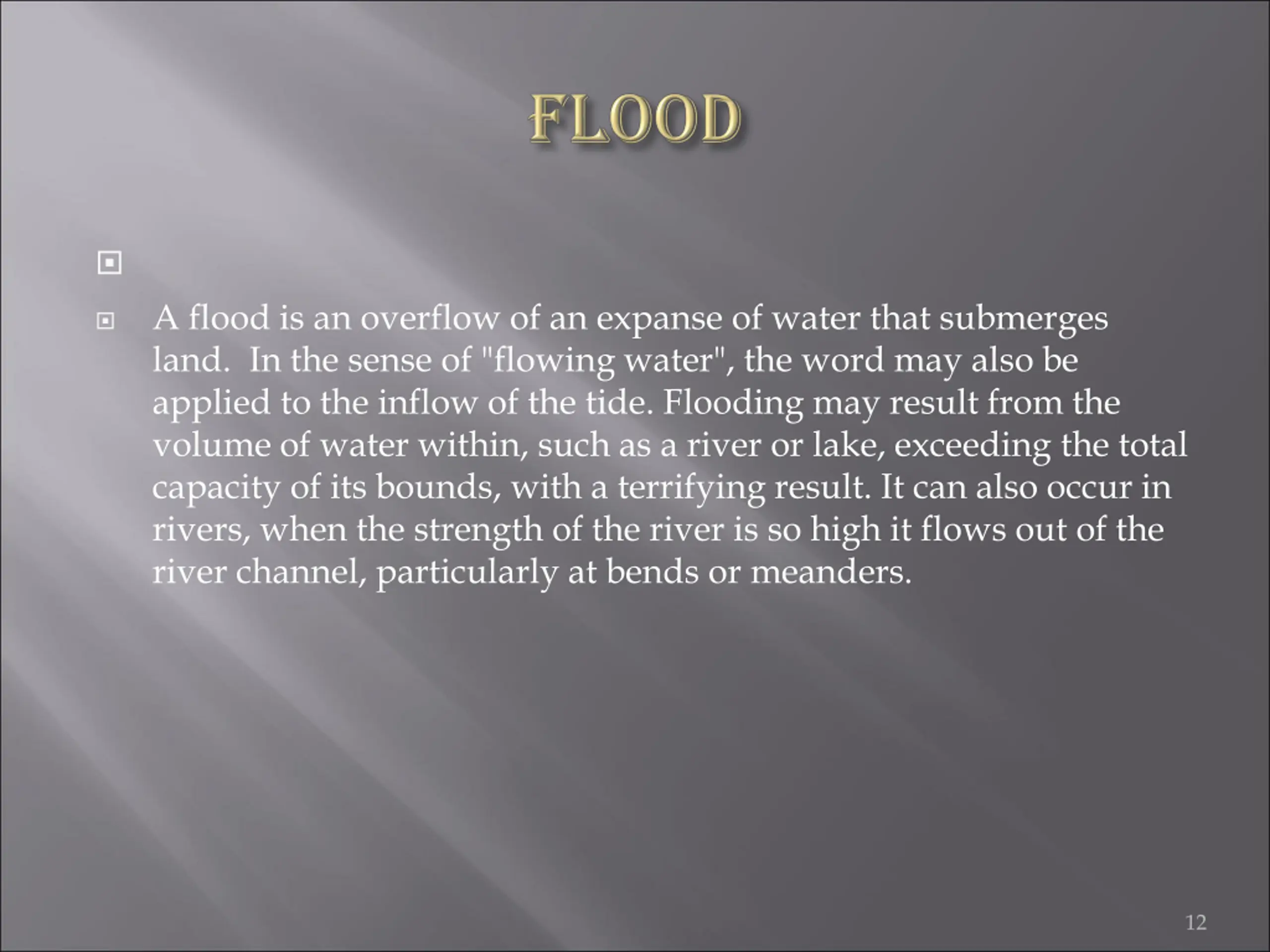 FLOOD

A flood is an overflow of an expanse of water that submerges land. In the sense of "flowing water", the word may also be applied to the inflow of the tide. Flooding may result from the volume of water within, such as a river or lake, exceeding the total capacity of its bounds, with a terrifying result. It can also occur in rivers, when the strength of the river is so high it flows out of the river channel, particularly at bends or meanders.

12